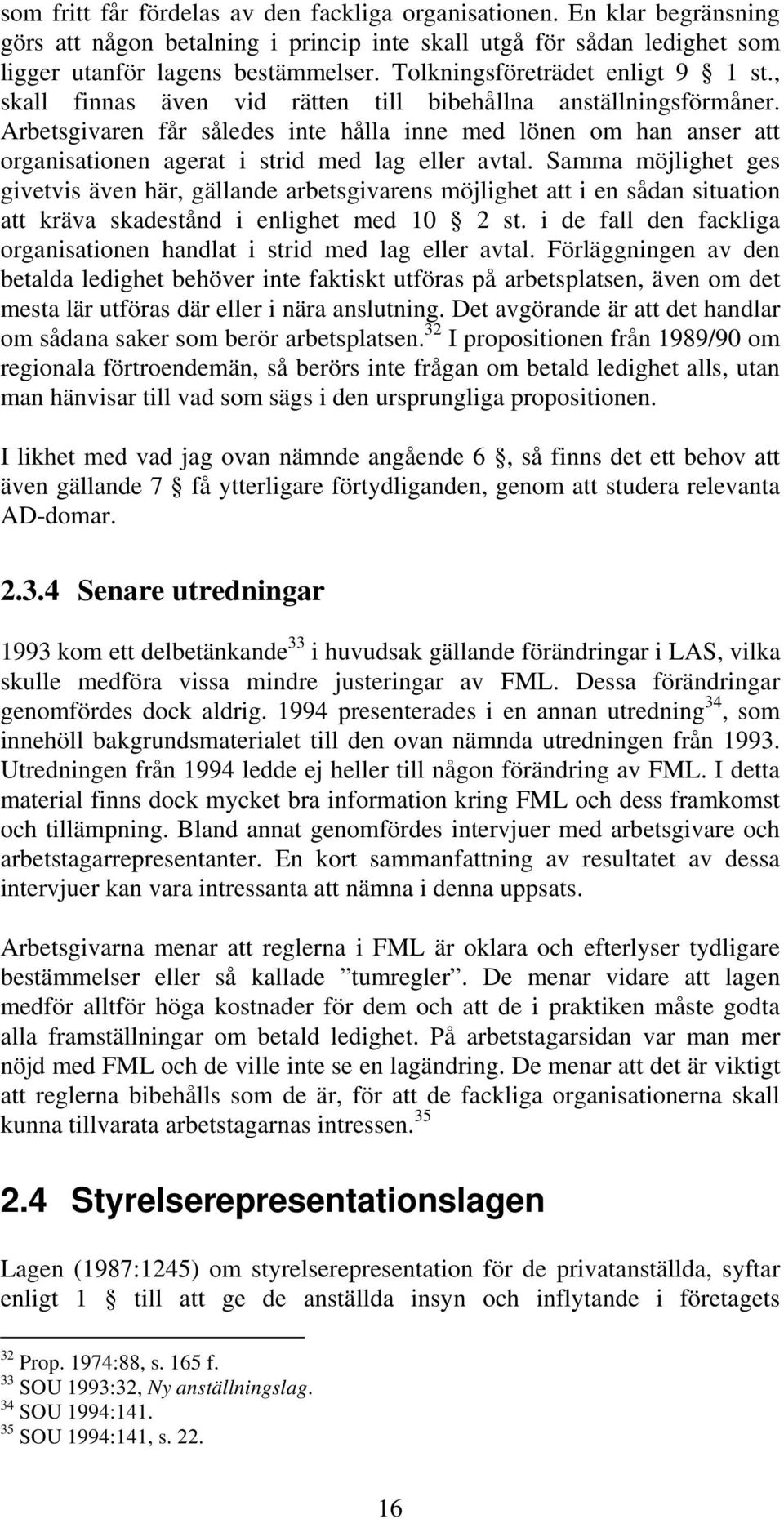 som fritt får fördelas av den fackliga organisationen. En klar begränsning görs att någon betalning i princip inte skall utgå för sådan ledighet som ligger utanför lagens bestämmelser. Tolkningsföreträdet enligt 9 § 1 st., skall finnas även vid rätten till bibehållna anställningsförmåner. Arbetsgivaren får således inte hålla inne med lönen om han anser att organisationen agerat i strid med lag eller avtal. Samma möjlighet ges givetvis även här, gällande arbetsgivarens möjlighet att i en sådan situation att kräva skadestånd i enlighet med 10 § 2 st. i de fall den fackliga organisationen handlat i strid med lag eller avtal. Förläggningen av den betalda ledighet behöver inte faktiskt utföras på arbetsplatsen, även om det mesta lär utföras där eller i nära anslutning. Det avgörande är att det handlar om sådana saker som berör arbetsplatsen.$^{32}$ I propositionen från 1989/90 om regionala förtroendemän, så berörs inte frågan om betald ledighet alls, utan man hänvisar till vad som sägs i den ursprungliga propositionen.

I likhet med vad jag ovan nämnde angående 6 §, så finns det ett behov att även gällande 7 § få ytterligare förtydliganden, genom att studera relevanta AD-domar.

2.3.4 Senare utredningar

1993 kom ett delbetänkande$^{33}$ i huvudsak gällande förändringar i LAS, vilka skulle medföra vissa mindre justeringar av FML. Dessa förändringar genomfördes dock aldrig. 1994 presenterades i en annan utredning$^{34}$, som innehöll bakgrundsmaterialet till den ovan nämnda utredningen från 1993. Utredningen från 1994 ledde ej heller till någon förändring av FML. I detta material finns dock mycket bra information kring FML och dess framkomst och tillämpning. Bland annat genomfördes intervjuer med arbetsgivare och arbetstagarrepresentanter. En kort sammanfattning av resultatet av dessa intervjuer kan vara intressanta att nämna i denna uppsats.

Arbetsgivarna menar att reglerna i FML är oklara och efterlyser tydligare bestämmelser eller så kallade ”tumregler”. De menar vidare att lagen medför alltför höga kostnader för dem och att de i praktiken måste godta alla framställningar om betald ledighet. På arbetstagarsidan var man mer nöjd med FML och de ville inte se en lagändring. De menar att det är viktigt att reglerna bibehålls som de är, för att de fackliga organisationerna skall kunna tillvarata arbetstagarnas intressen.$^{35}$

2.4 Styrelserepresentationslagen

Lagen (1987:1245) om styrelserepresentation för de privatanställda, syftar enligt 1 § till att ge de anställda insyn och inflytande i företagets

$^{32}$ Prop. 1974:88, s. 165 f.
$^{33}$ SOU 1993:32, Ny anställningslag.
$^{34}$ SOU 1994:141.
$^{35}$ SOU 1994:141, s. 22.

16